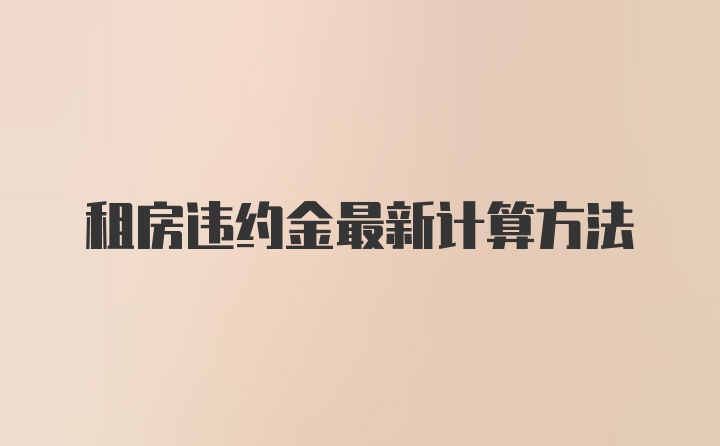 租房违约金最新计算方法